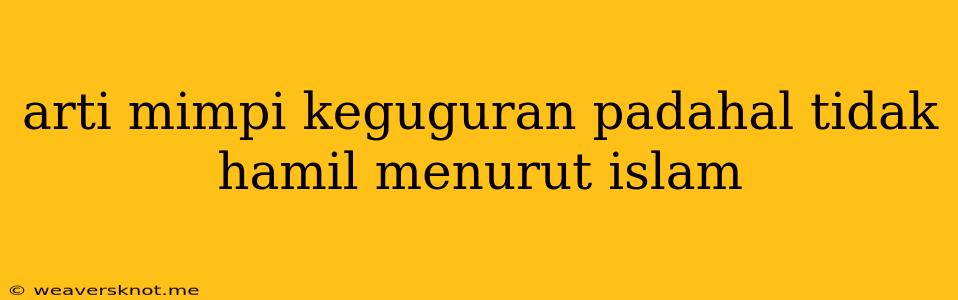 arti mimpi keguguran padahal tidak hamil menurut islam

© weaversknot.me